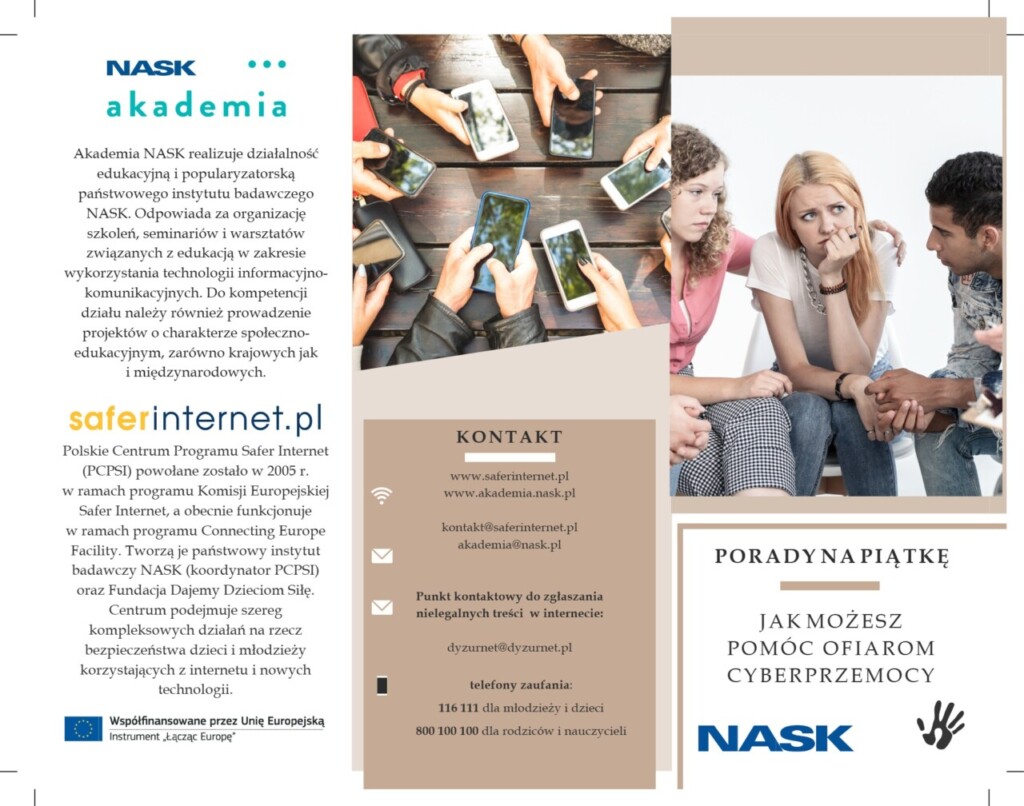 NASK
akademia

Akademia NASK realizuje działalność edukacyjną i popularyzatorską państwowego instytutu badawczego NASK. Odpowiada za organizację szkoleń, seminariów i warsztatów związanych z edukacją w zakresie wykorzystania technologii informacyjno-komunikacyjnych. Do kompetencji działu należy również prowadzenie projektów o charakterze społeczno-edukacyjnym, zarówno krajowych jak i międzynarodowych.

saferinternet.pl

Polskie Centrum Programu Safer Internet (PCPSI) powołane zostało w 2005 r. w ramach programu Komisji Europejskiej Safer Internet, a obecnie funkcjonuje w ramach programu Connecting Europe Facility. Tworzą je państwowy instytut badawczy NASK (koordynator PCPSI) oraz Fundacja Dajemy Dzieciom Siłę. Centrum podejmuje szereg kompleksowych działań na rzecz bezpieczeństwa dzieci i młodzieży korzystających z internetu i nowych technologii.

Współfinansowane przez Unię Europejską
Instrument „Łącząc Europę"

KONTAKT

www.saferinternet.pl
www.akademia.nask.pl

kontakt@saferinternet.pl
akademia@nask.pl

Punkt kontaktowy do zgłaszania nielegalnych treści w internecie:

dyzurnet@dyzurnet.pl

telefony zaufania:
116 111 dla młodzieży i dzieci
800 100 100 dla rodziców i nauczycieli

PORADY NA PIĄTKĘ

JAK MOŻESZ POMÓC OFIAROM CYBERPRZEMOCY

NASK